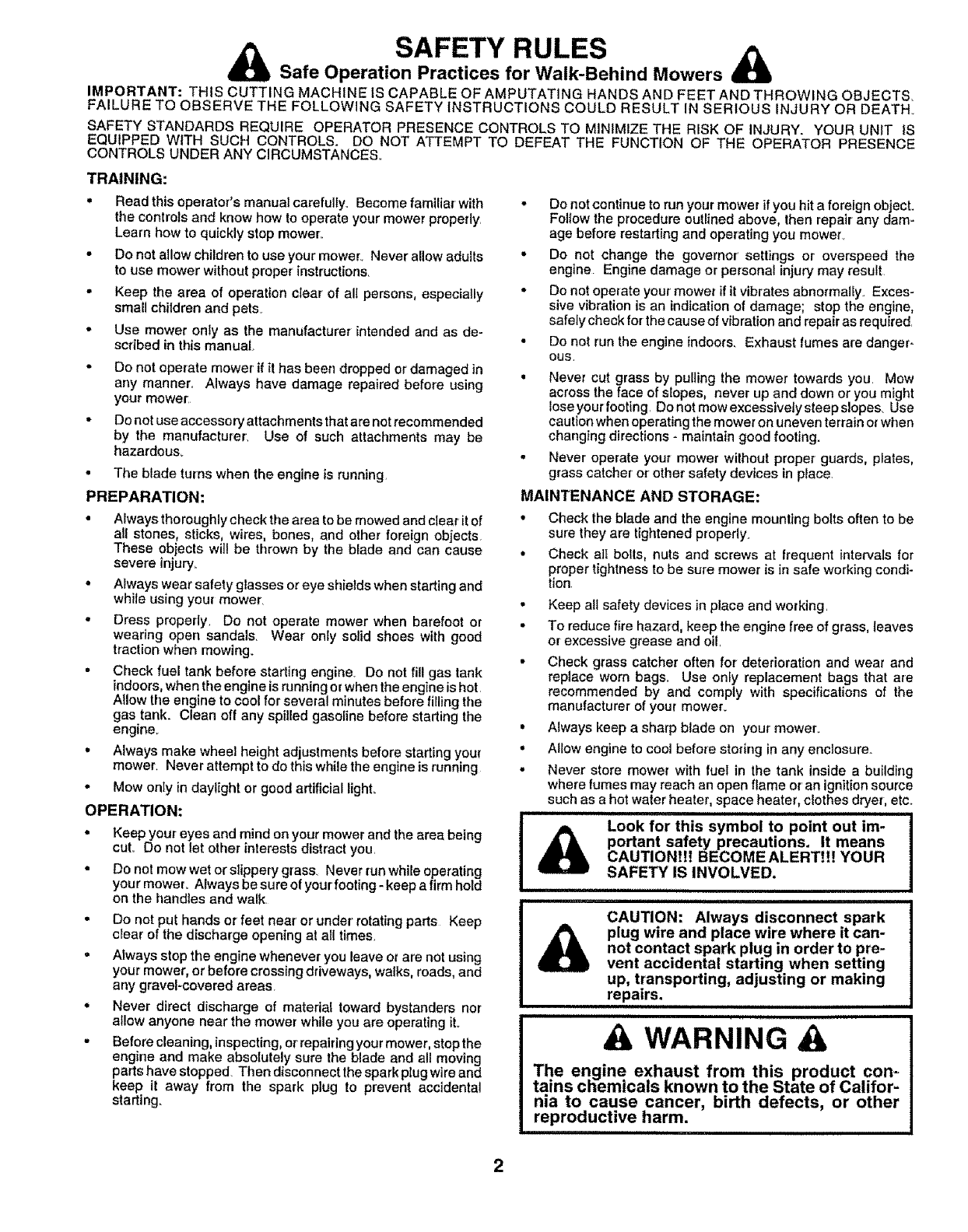 SAFETY RULES

Safe Operation Practices for Walk-Behind Mowers

IMPORTANT: THIS CUTTING MACHINE IS CAPABLE OF AMPUTATING HANDS AND FEET AND THROWING OBJECTS. FAILURE TO OBSERVE THE FOLLOWING SAFETY INSTRUCTIONS COULD RESULT IN SERIOUS INJURY OR DEATH.

SAFETY STANDARDS REQUIRE OPERATOR PRESENCE CONTROLS TO MINIMIZE THE RISK OF INJURY. YOUR UNIT IS EQUIPPED WITH SUCH CONTROLS. DO NOT ATTEMPT TO DEFEAT THE FUNCTION OF THE OPERATOR PRESENCE CONTROLS UNDER ANY CIRCUMSTANCES.

TRAINING:

• Read this operator's manual carefully. Become familiar with the controls and know how to operate your mower properly. Learn how to quickly stop mower.

• Do not allow children to use your mower. Never allow adults to use mower without proper instructions.

• Keep the area of operation clear of all persons, especially small children and pets.

• Use mower only as the manufacturer intended and as described in this manual.

• Do not operate mower if it has been dropped or damaged in any manner. Always have damage repaired before using your mower.

• Do not use accessory attachments that are not recommended by the manufacturer. Use of such attachments may be hazardous.

• The blade turns when the engine is running.

PREPARATION:

• Always thoroughly check the area to be mowed and clear it of all stones, sticks, wires, bones, and other foreign objects. These objects will be thrown by the blade and can cause severe injury.

• Always wear safety glasses or eye shields when starting and while using your mower.

• Dress properly. Do not operate mower when barefoot or wearing open sandals. Wear only solid shoes with good traction when mowing.

• Check fuel tank before starting engine. Do not fill gas tank indoors, when the engine is running or when the engine is hot. Allow the engine to cool for several minutes before filling the gas tank. Clean off any spilled gasoline before starting the engine.

• Always make wheel height adjustments before starting your mower. Never attempt to do this while the engine is running.

• Mow only in daylight or good artificial light.

OPERATION:

• Keep your eyes and mind on your mower and the area being cut. Do not let other interests distract you.

• Do not mow wet or slippery grass. Never run while operating your mower. Always be sure of your footing - keep a firm hold on the handles and walk.

• Do not put hands or feet near or under rotating parts. Keep clear of the discharge opening at all times.

• Always stop the engine whenever you leave or are not using your mower, or before crossing driveways, walks, roads, and any gravel-covered areas.

• Never direct discharge of material toward bystanders nor allow anyone near the mower while you are operating it.

• Before cleaning, inspecting, or repairing your mower, stop the engine and make absolutely sure the blade and all moving parts have stopped. Then disconnect the spark plug wire and keep it away from the spark plug to prevent accidental starting.

• Do not continue to run your mower if you hit a foreign object. Follow the procedure outlined above, then repair any damage before restarting and operating you mower.

• Do not change the governor settings or overspeed the engine. Engine damage or personal injury may result.

• Do not operate your mower if it vibrates abnormally. Excessive vibration is an indication of damage; stop the engine, safely check for the cause of vibration and repair as required.

• Do not run the engine indoors. Exhaust fumes are dangerous.

• Never cut grass by pulling the mower towards you. Mow across the face of slopes, never up and down or you might lose your footing. Do not mow excessively steep slopes. Use caution when operating the mower on uneven terrain or when changing directions - maintain good footing.

• Never operate your mower without proper guards, plates, grass catcher or other safety devices in place.

MAINTENANCE AND STORAGE:

• Check the blade and the engine mounting bolts often to be sure they are tightened properly.

• Check all bolts, nuts and screws at frequent intervals for proper tightness to be sure mower is in safe working condition.

• Keep all safety devices in place and working.

• To reduce fire hazard, keep the engine free of grass, leaves or excessive grease and oil.

• Check grass catcher often for deterioration and wear and replace worn bags. Use only replacement bags that are recommended by and comply with specifications of the manufacturer of your mower.

• Always keep a sharp blade on your mower.

• Allow engine to cool before storing in any enclosure.

• Never store mower with fuel in the tank inside a building where fumes may reach an open flame or an ignition source such as a hot water heater, space heater, clothes dryer, etc.

Look for this symbol to point out important safety precautions. It means CAUTION!!! BECOME ALERT!!! YOUR SAFETY IS INVOLVED.

CAUTION: Always disconnect spark plug wire and place wire where it cannot contact spark plug in order to prevent accidental starting when setting up, transporting, adjusting or making repairs.

WARNING

The engine exhaust from this product contains chemicals known to the State of California to cause cancer, birth defects, or other reproductive harm.

2